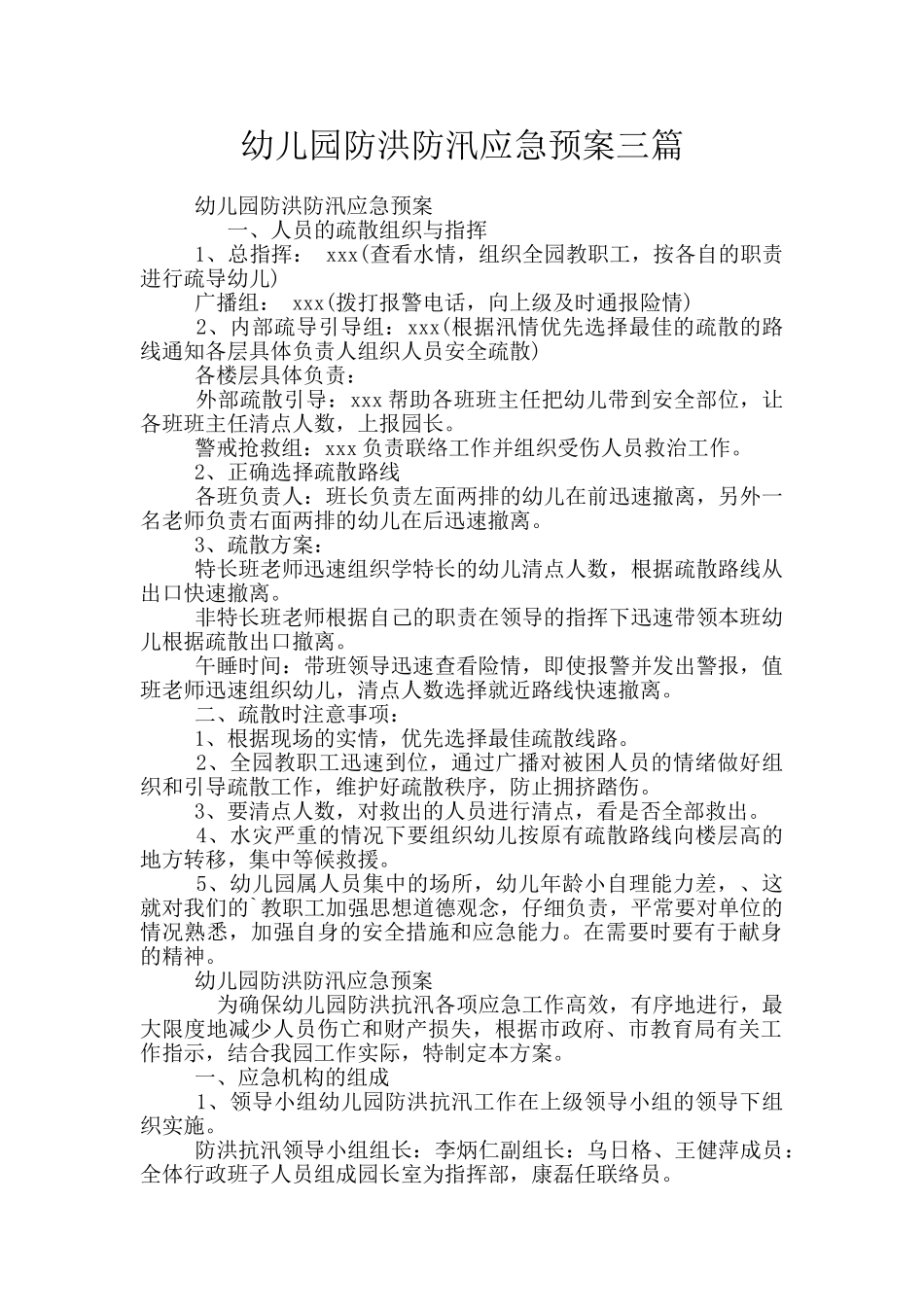 幼儿园防洪防汛应急预案三篇

幼儿园防洪防汛应急预案

一、人员的疏散组织与指挥

1、总指挥： xxx(查看水情，组织全园教职工，按各自的职责进行疏导幼儿)

广播组： xxx(拨打报警电话，向上级及时通报险情)

2、内部疏导引导组：xxx(根据汛情优先选择最佳的疏散的路线通知各层具体负责人组织人员安全疏散)

各楼层具体负责：

外部疏散引导：xxx 帮助各班班主任把幼儿带到安全部位，让各班班主任清点人数，上报园长。

警戒抢救组：xxx 负责联络工作并组织受伤人员救治工作。

2、正确选择疏散路线

各班负责人：班长负责左面两排的幼儿在前迅速撤离，另外一名老师负责右面两排的幼儿在后迅速撤离。

3、疏散方案：

特长班老师迅速组织学特长的幼儿清点人数，根据疏散路线从出口快速撤离。

非特长班老师根据自己的职责在领导的指挥下迅速带领本班幼儿根据疏散出口撤离。

午睡时间：带班领导迅速查看险情，即使报警并发出警报，值班老师迅速组织幼儿，清点人数选择就近路线快速撤离。

二、疏散时注意事项：

1、根据现场的实情，优先选择最佳疏散线路。

2、全园教职工迅速到位，通过广播对被困人员的情绪做好组织和引导疏散工作，维护好疏散秩序，防止拥挤踏伤。

3、要清点人数，对救出的人员进行清点，看是否全部救出。

4、水灾严重的情况下要组织幼儿按原有疏散路线向楼层高的地方转移，集中等候救援。

5、幼儿园属人员集中的场所，幼儿年龄小自理能力差，、这就对我们的`教职工加强思想道德观念，仔细负责，平常要对单位的情况熟悉，加强自身的安全措施和应急能力。在需要时要有于献身的精神。

幼儿园防洪防汛应急预案

为确保幼儿园防洪抗汛各项应急工作高效，有序地进行，最大限度地减少人员伤亡和财产损失，根据市政府、市教育局有关工作指示，结合我园工作实际，特制定本方案。

一、应急机构的组成

1、领导小组幼儿园防洪抗汛工作在上级领导小组的领导下组织实施。

防洪抗汛领导小组组长：李炳仁副组长：乌日格、王健萍成员：全体行政班子人员组成园长室为指挥部，康磊任联络员。